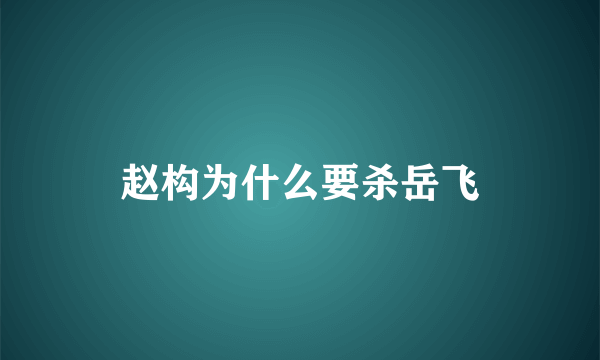 赵构为什么要杀岳飞